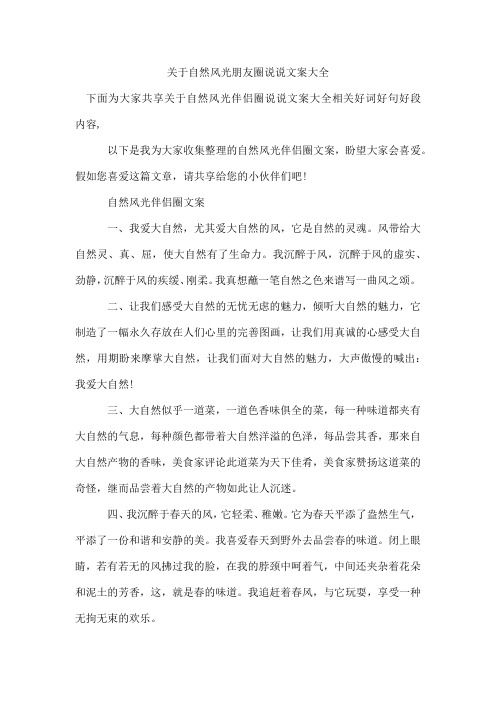 关于自然风光朋友圈说说文案大全

下面为大家共享关于自然风光伴侣圈说说文案大全相关好词好句好段内容，

以下是我为大家收集整理的自然风光伴侣圈文案，盼望大家会喜爱。假如您喜爱这篇文章，请共享给您的小伙伴们吧！

自然风光伴侣圈文案

一、我爱大自然，尤其爱大自然的风，它是自然的灵魂。风带给大自然灵、真、屈，使大自然有了生命力。我沉醉于风，沉醉于风的虚实、劲静，沉醉于风的疾缓、刚柔。我真想蘸一笔自然之色来谱写一曲风之颂。

二、让我们感受大自然的无忧无虑的魅力，倾听大自然的魅力，它制造了一幅永久存放在人们心里的完善图画，让我们用真诚的心感受大自然，用期盼来摩挲大自然，让我们面对大自然的魅力，大声傲慢的喊出：我爱大自然！

三、大自然似乎一道菜，一道色香味俱全的菜，每一种味道都夹有大自然的气息，每种颜色都带着大自然洋溢的色泽，每品尝其香，那来自大自然产物的香味，美食家评论此道菜为天下佳肴，美食家赞扬这道菜的奇怪，继而品尝着大自然的产物如此让人沉迷。

四、我沉醉于春天的风，它轻柔、稚嫩。它为春天平添了盎然生气，平添了一份和谐和安静的美。我喜爱春天到野外去品尝春的味道。闭上眼睛，若有若无的风拂过我的脸，在我的脖颈中呵着气，中间还夹杂着花朵和泥土的芳香，这，就是春的味道。我追赶着春风，与它玩耍，享受一种无拘无束的欢乐。